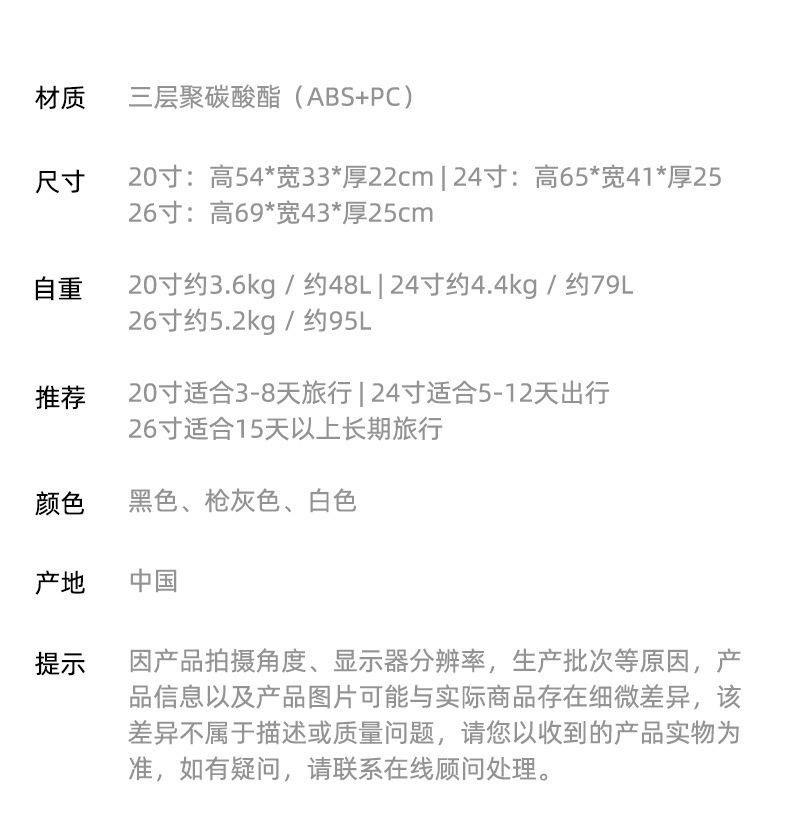 材质 三层聚碳酸酯（ABS+PC）

尺寸 20寸：高54*宽33*厚22cm | 24寸：高65*宽41*厚25
26寸：高69*宽43*厚25cm

自重 20寸约3.6kg / 约48L | 24寸约4.4kg / 约79L
26寸约5.2kg / 约95L

推荐 20寸适合3-8天旅行 | 24寸适合5-12天出行
26寸适合15天以上长期旅行

颜色 黑色、枪灰色、白色

产地 中国

提示 因产品拍摄角度、显示器分辨率，生产批次等原因，产品信息以及产品图片可能与实际商品存在细微差异，该差异不属于描述或质量问题，请您以收到的产品实物为准，如有疑问，请联系在线顾问处理。